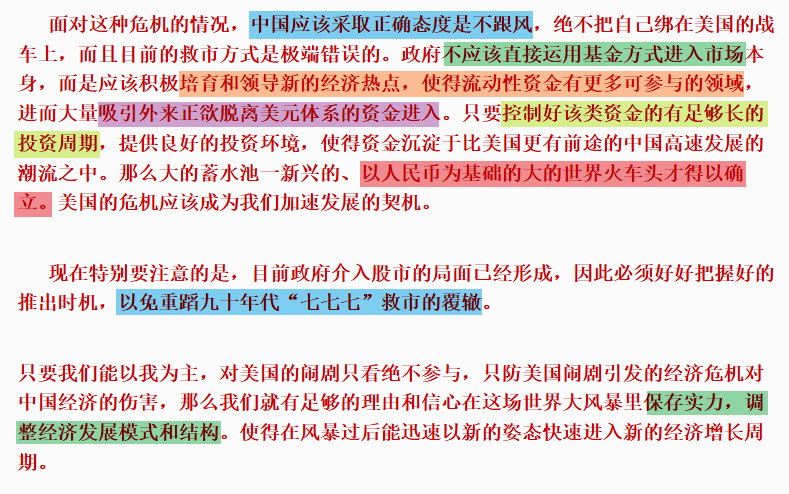 面对这种危机的情况，中国应该采取正确态度是不跟风，绝不把自己绑在美国的战车上，而且目前的救市方式是极端错误的。政府不应该直接运用基金方式进入市场本身，而是应该积极培育和领导新的经济热点，使得流动性资金有更多可参与的领域，进而大量吸引外来正欲脱离美元体系的资金进入。只要控制好该类资金的有足够长的投资周期，提供良好的投资环境，使得资金沉淀于比美国更有前途的中国高速发展的潮流之中。那么大的蓄水池一新兴的、以人民币为基础的大的世界火车头才得以确立。美国的危机应该成为我们加速发展的契机。

现在特别要注意的是，目前政府介入股市的局面已经形成，因此必须好好把握好的推出时机，以免重蹈九十年代“七七七”救市的覆辙。

只要我们能以我为主，对美国的闹剧只看绝不参与，只防美国闹剧引发的经济危机对中国经济的伤害，那么我们就有足够的理由和信心在这场世界大风暴里保存实力，调整经济发展模式和结构。使得在风暴过后能迅速以新的姿态快速进入新的经济增长周期。